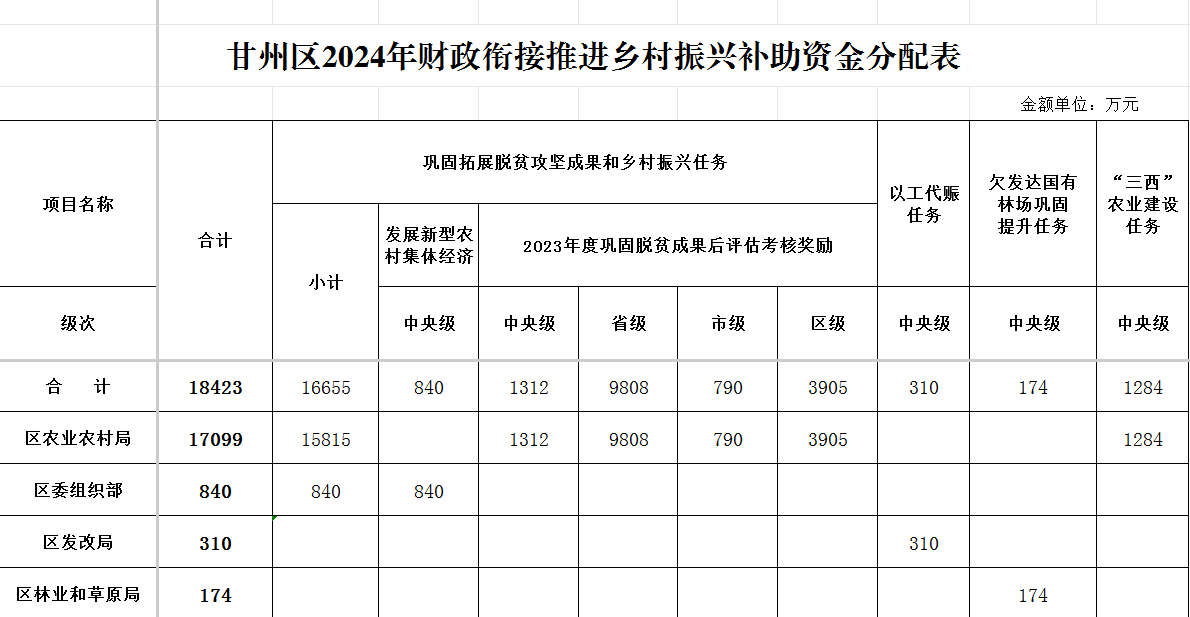 甘州区2024年财政衔接推进乡村振兴补助资金分配表

金额单位：万元

| 项目名称 | 合计 | 巩固拓展脱贫攻坚成果和乡村振兴任务 | | | | | | 以工代赈任务 | 欠发达国有林场巩固提升任务 | “三西”农业建设任务 |
|---|---|---|---|---|---|---|---|---|---|---|
| | | 小计 | 发展新型农村集体经济 | 2023年度巩固脱贫成果后评估考核奖励 | | | | | | |
| 级次 | | | 中央级 | 中央级 | 省级 | 市级 | 区级 | 中央级 | 中央级 | 中央级 |
| 合　计 | 18423 | 16655 | 840 | 1312 | 9808 | 790 | 3905 | 310 | 174 | 1284 |
| 区农业农村局 | 17099 | 15815 | | 1312 | 9808 | 790 | 3905 | | | 1284 |
| 区委组织部 | 840 | 840 | 840 | | | | | | | |
| 区发改局 | 310 | | | | | | | 310 | | |
| 区林业和草原局 | 174 | | | | | | | | 174 | |